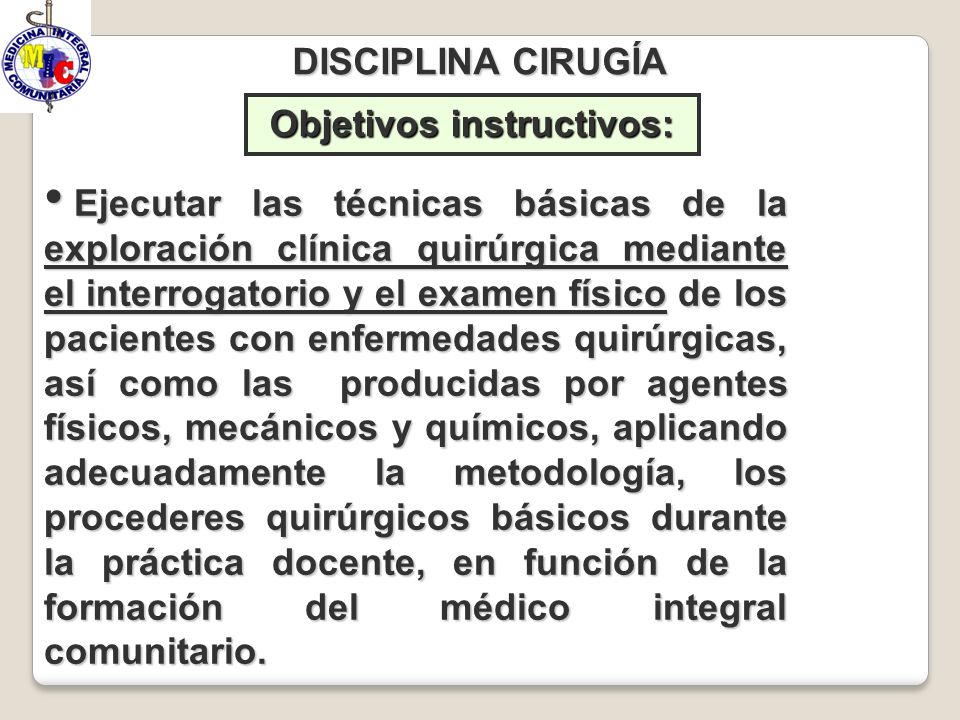 MEDICINA INTEGRAL COMUNITARIA
MIC

DISCIPLINA CIRUGÍA

Objetivos instructivos:

• Ejecutar las técnicas básicas de la exploración clínica quirúrgica mediante el interrogatorio y el examen físico de los pacientes con enfermedades quirúrgicas, así como las producidas por agentes físicos, mecánicos y químicos, aplicando adecuadamente la metodología, los procederes quirúrgicos básicos durante la práctica docente, en función de la formación del médico integral comunitario.